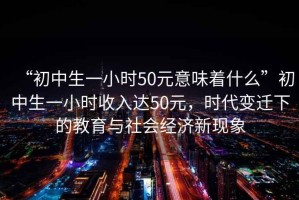 “初中生一小时50元意味着什么”初中生一小时收入达50元，时代变迁下的教育与社会经济新现象